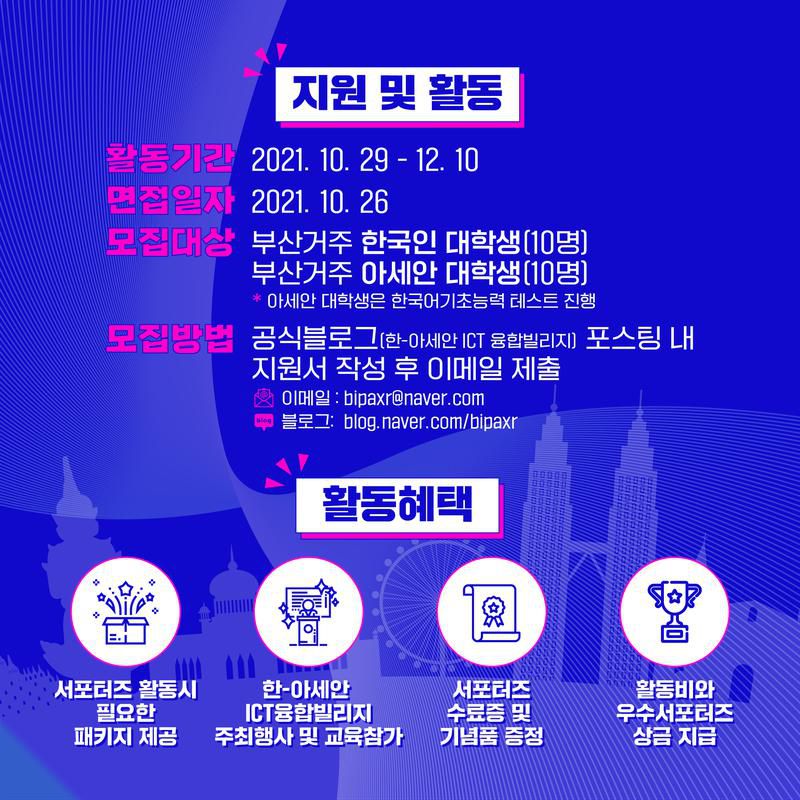 지원 및 활동

활동기간 2021. 10. 29 - 12. 10

면접일자 2021. 10. 26

모집대상 부산거주 한국인 대학생(10명)
부산거주 아세안 대학생(10명)
* 아세안 대학생은 한국어기초능력 테스트 진행

모집방법 공식블로그(한-아세안 ICT 융합빌리지) 포스팅 내 지원서 작성 후 이메일 제출
이메일 : bipaxr@naver.com
블로그: blog.naver.com/bipaxr

활동혜택

서포터즈 활동시
필요한
패키지 제공

한-아세안
ICT융합빌리지
주최행사 및 교육참가

서포터즈
수료증 및
기념품 증정

활동비와
우수서포터즈
상금 지급